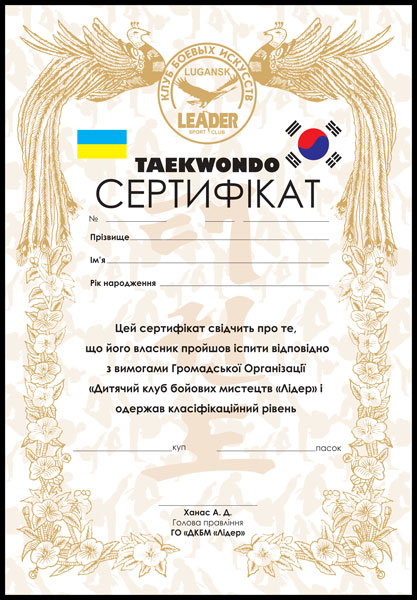 КЛУБ БОЕВЫХ ИСКУССТВ
LUGANSK
LEADER
SPORT CLUB

TAEKWONDO
СЕРТИФІКАТ

№

Прізвище

Ім'я

Рік народження

Цей сертифікат свідчить про те, що його власник пройшов іспити відповідно з вимогами Громадської Організації «Дитячий клуб бойових мистецтв «Лідер» і одержав класіфікаційний рівень

куп пасок

Ханас А. Д.
Голова правління
ГО «ДКБМ «Лідер»